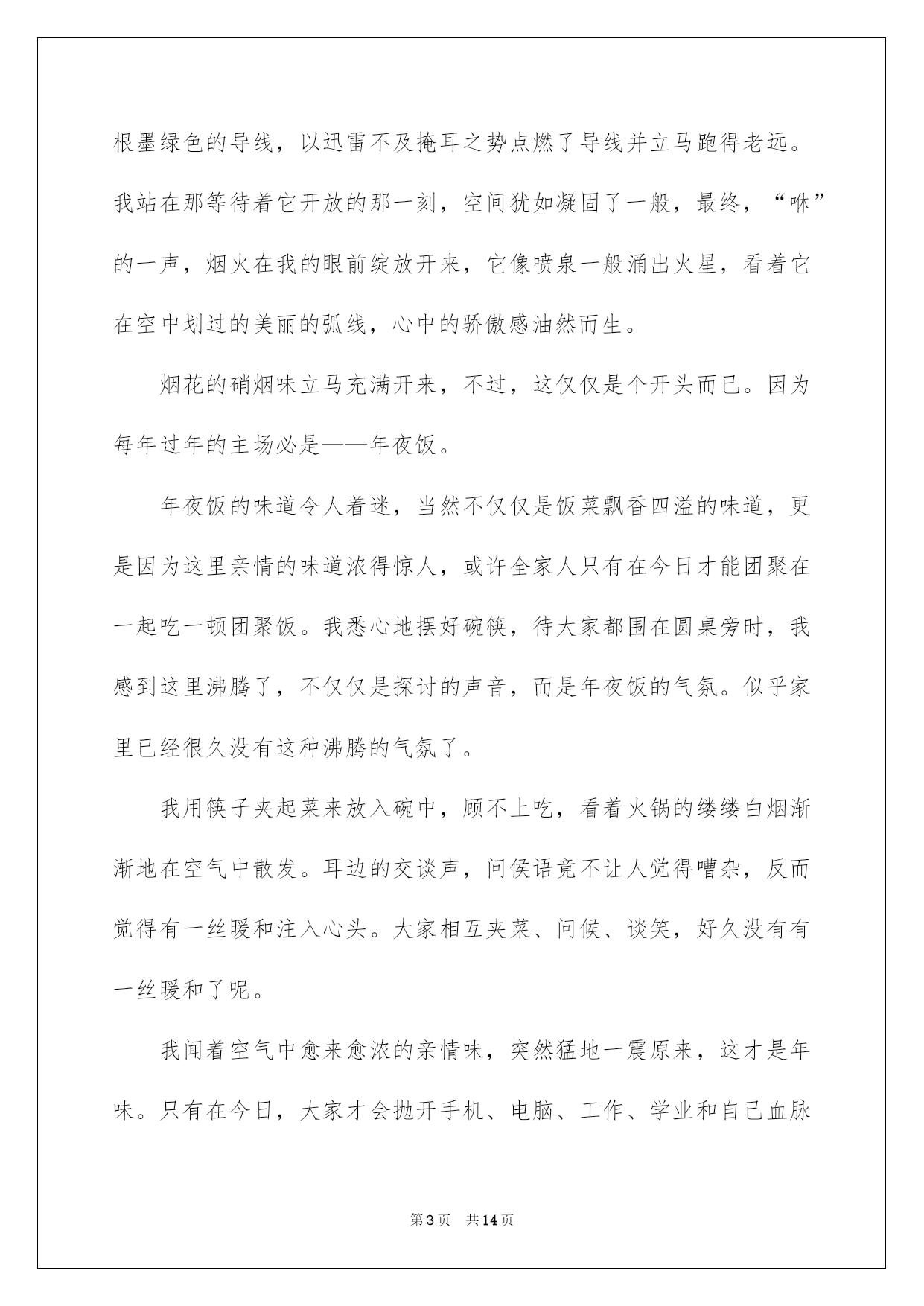 根墨绿色的导线，以迅雷不及掩耳之势点燃了导线并立马跑得老远。我站在那等待着它开放的那一刻，空间犹如凝固了一般，最终，“咻”的一声，烟火在我的眼前绽放开来，它像喷泉一般涌出火星，看着它在空中划过的美丽的弧线，心中的骄傲感油然而生。

烟花的硝烟味立马充满开来，不过，这仅仅是个开头而已。因为每年过年的主场必是——年夜饭。

年夜饭的味道令人着迷，当然不仅仅是饭菜飘香四溢的味道，更是因为这里亲情的味道浓得惊人，或许全家人只有在今日才能团聚在一起吃一顿团聚饭。我悉心地摆好碗筷，待大家都围在圆桌旁时，我感到这里沸腾了，不仅仅是探讨的声音，而是年夜饭的气氛。似乎家里已经很久没有这种沸腾的气氛了。

我用筷子夹起菜来放入碗中，顾不上吃，看着火锅的缕缕白烟渐渐地在空气中散发。耳边的交谈声，问侯语竟不让人觉得嘈杂，反而觉得有一丝暖和注入心头。大家相互夹菜、问候、谈笑，好久没有有一丝暖和了呢。

我闻着空气中愈来愈浓的亲情味，突然猛地一震原来，这才是年味。只有在今日，大家才会抛开手机、电脑、工作、学业和自己血脉

第3页　共14页